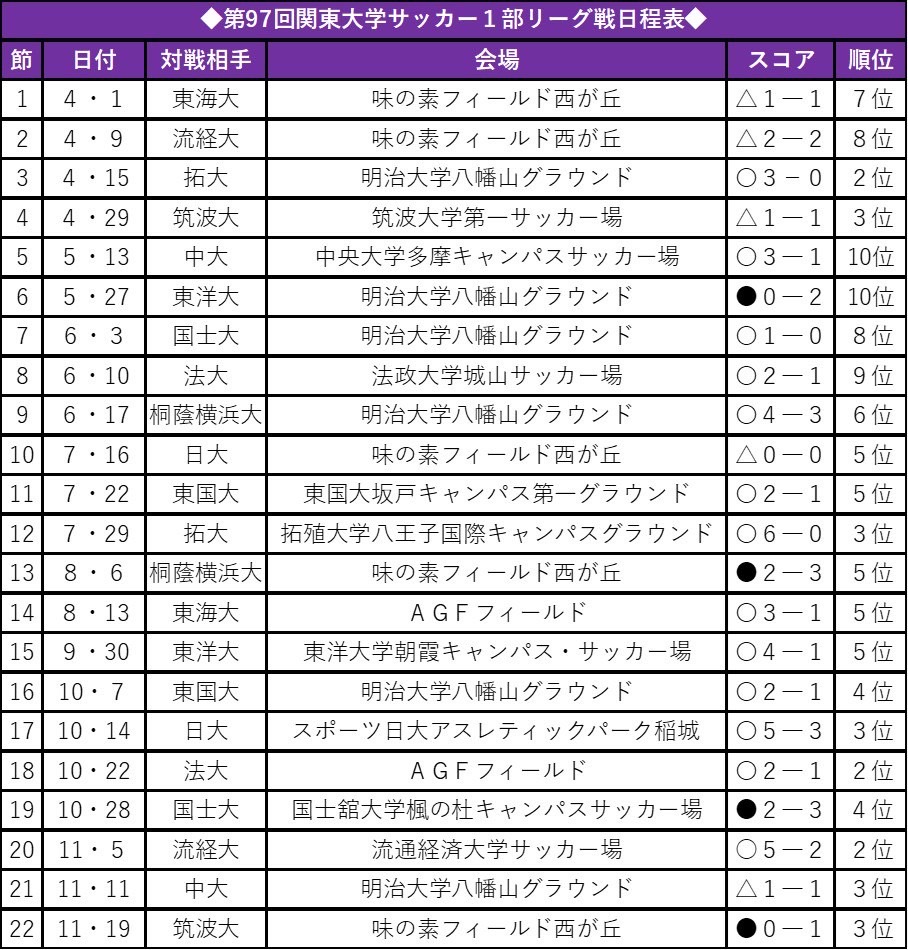 ◆第97回関東大学サッカー１部リーグ戦日程表◆

| 節 | 日付 | 対戦相手 | 会場 | スコア | 順位 |
|---|---|---|---|---|---|
| 1 | 4・1 | 東海大 | 味の素フィールド西が丘 | △１－１ | 7位 |
| 2 | 4・9 | 流経大 | 味の素フィールド西が丘 | △２－２ | 8位 |
| 3 | 4・15 | 拓大 | 明治大学八幡山グラウンド | ○３－０ | 2位 |
| 4 | 4・29 | 筑波大 | 筑波大学第一サッカー場 | △１－１ | 3位 |
| 5 | 5・13 | 中大 | 中央大学多摩キャンパスサッカー場 | ○３－１ | 10位 |
| 6 | 5・27 | 東洋大 | 明治大学八幡山グラウンド | ●０－２ | 10位 |
| 7 | 6・3 | 国士大 | 明治大学八幡山グラウンド | ○１－０ | 8位 |
| 8 | 6・10 | 法大 | 法政大学城山サッカー場 | ○２－１ | 9位 |
| 9 | 6・17 | 桐蔭横浜大 | 明治大学八幡山グラウンド | ○４－３ | 6位 |
| 10 | 7・16 | 日大 | 味の素フィールド西が丘 | △０－０ | 5位 |
| 11 | 7・22 | 東国大 | 東国大坂戸キャンパス第一グラウンド | ○２－１ | 5位 |
| 12 | 7・29 | 拓大 | 拓殖大学八王子国際キャンパスグラウンド | ○６－０ | 3位 |
| 13 | 8・6 | 桐蔭横浜大 | 味の素フィールド西が丘 | ●２－３ | 5位 |
| 14 | 8・13 | 東海大 | ＡＧＦフィールド | ○３－１ | 5位 |
| 15 | 9・30 | 東洋大 | 東洋大学朝霞キャンパス・サッカー場 | ○４－１ | 5位 |
| 16 | 10・7 | 東国大 | 明治大学八幡山グラウンド | ○２－１ | 4位 |
| 17 | 10・14 | 日大 | スポーツ日大アスレティックパーク稲城 | ○５－３ | 3位 |
| 18 | 10・22 | 法大 | ＡＧＦフィールド | ○２－１ | 2位 |
| 19 | 10・28 | 国士大 | 国士舘大学楓の杜キャンパスサッカー場 | ●２－３ | 4位 |
| 20 | 11・5 | 流経大 | 流通経済大学サッカー場 | ○５－２ | 2位 |
| 21 | 11・11 | 中大 | 明治大学八幡山グラウンド | △１－１ | 3位 |
| 22 | 11・19 | 筑波大 | 味の素フィールド西が丘 | ●０－１ | 3位 |